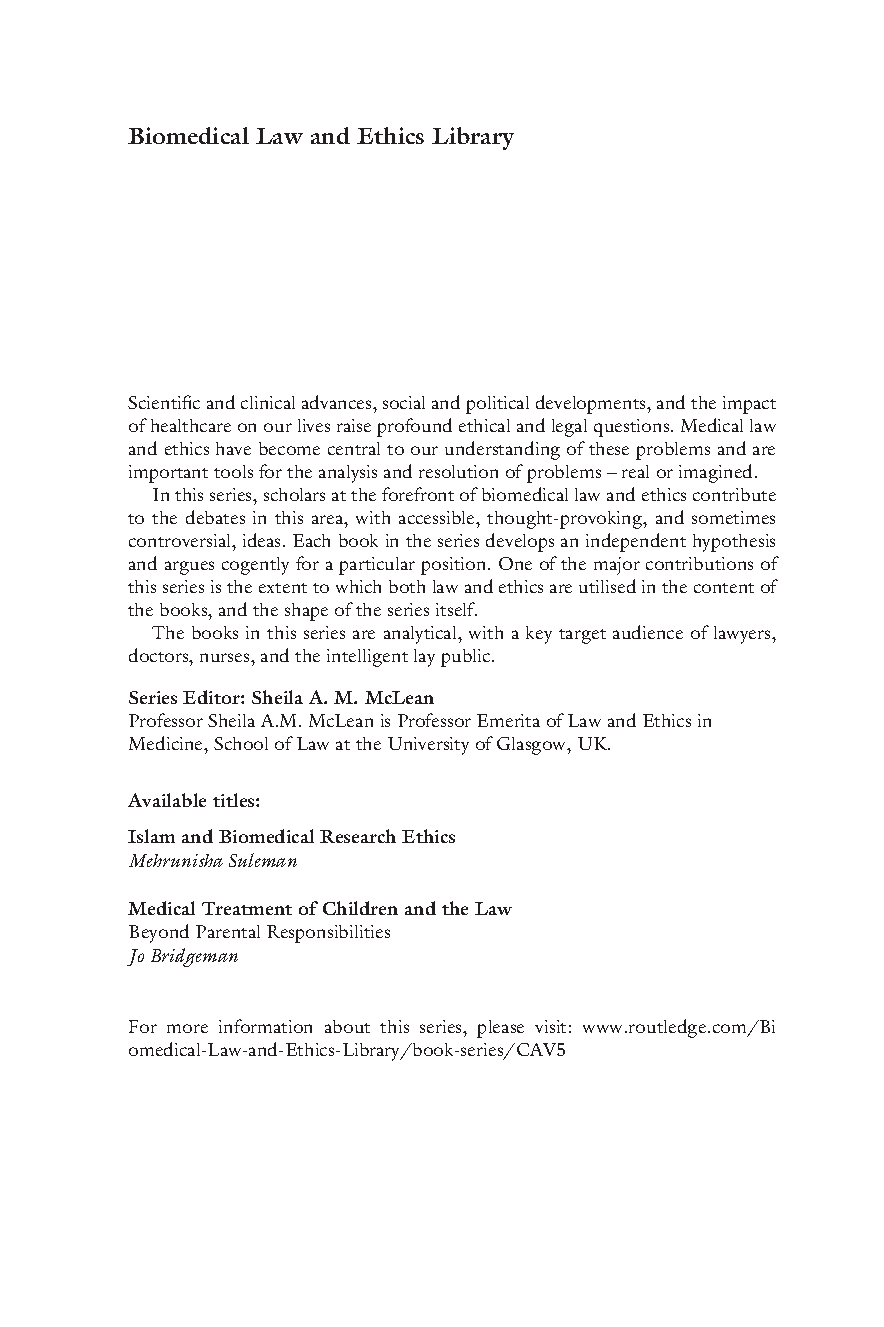 Biomedical Law and Ethics Library

Scientific and clinical advances, social and political developments, and the impact of healthcare on our lives raise profound ethical and legal questions. Medical law and ethics have become central to our understanding of these problems and are important tools for the analysis and resolution of problems – real or imagined.

In this series, scholars at the forefront of biomedical law and ethics contribute to the debates in this area, with accessible, thought-provoking, and sometimes controversial, ideas. Each book in the series develops an independent hypothesis and argues cogently for a particular position. One of the major contributions of this series is the extent to which both law and ethics are utilised in the content of the books, and the shape of the series itself.

The books in this series are analytical, with a key target audience of lawyers, doctors, nurses, and the intelligent lay public.

Series Editor: Sheila A. M. McLean
Professor Sheila A.M. McLean is Professor Emerita of Law and Ethics in Medicine, School of Law at the University of Glasgow, UK.

Available titles:

Islam and Biomedical Research Ethics
Mehrunisha Suleman

Medical Treatment of Children and the Law
Beyond Parental Responsibilities
Jo Bridgeman

For more information about this series, please visit: www.routledge.com/Biomedical-Law-and-Ethics-Library/book-series/CAV5